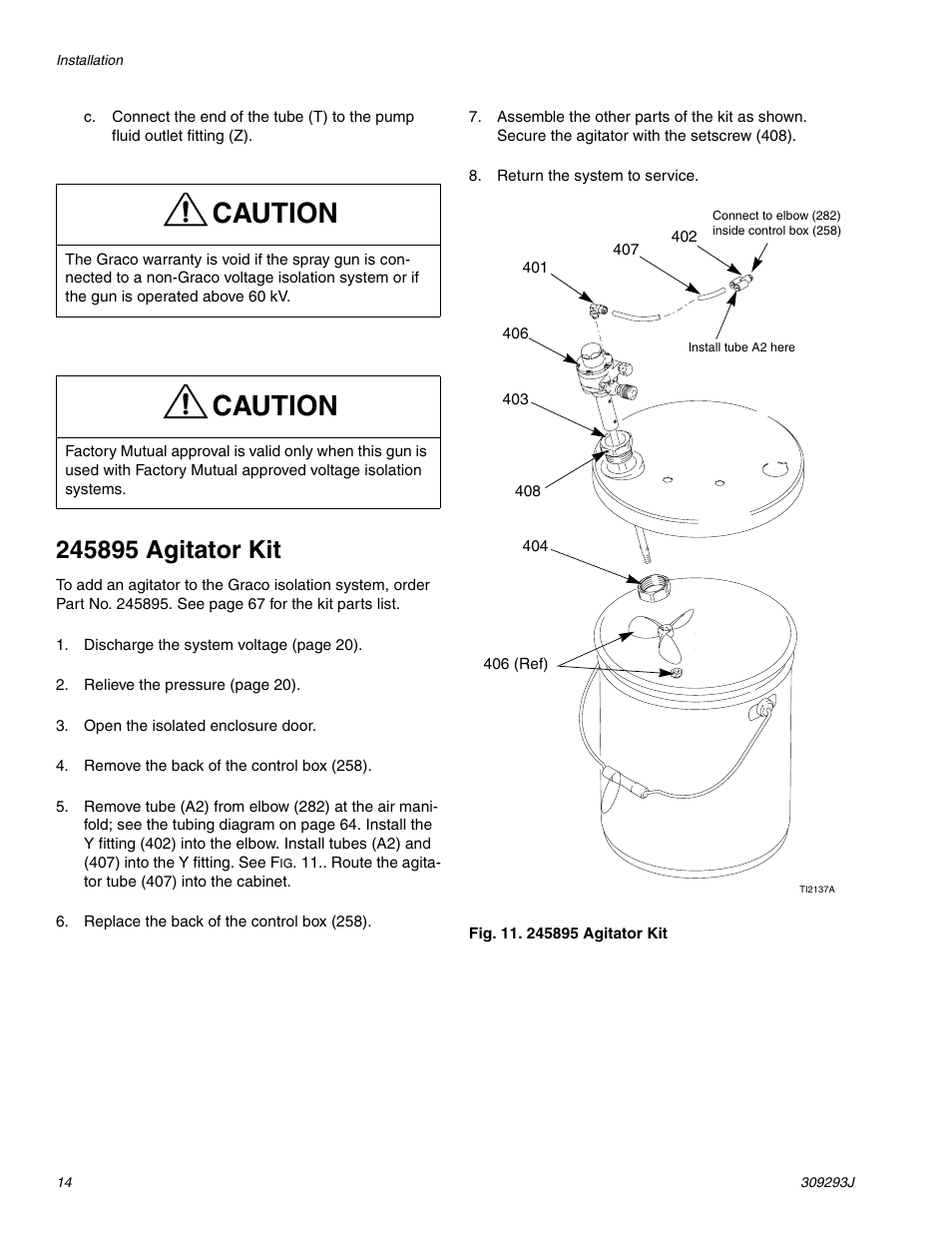 Installation

c. Connect the end of the tube (T) to the pump fluid outlet fitting (Z).

CAUTION

The Graco warranty is void if the spray gun is connected to a non-Graco voltage isolation system or if the gun is operated above 60 kV.

CAUTION

Factory Mutual approval is valid only when this gun is used with Factory Mutual approved voltage isolation systems.

245895 Agitator Kit

To add an agitator to the Graco isolation system, order Part No. 245895. See page 67 for the kit parts list.

1. Discharge the system voltage (page 20).

2. Relieve the pressure (page 20).

3. Open the isolated enclosure door.

4. Remove the back of the control box (258).

5. Remove tube (A2) from elbow (282) at the air manifold; see the tubing diagram on page 64. Install the Y fitting (402) into the elbow. Install tubes (A2) and (407) into the Y fitting. See FIG. 11.. Route the agitator tube (407) into the cabinet.

6. Replace the back of the control box (258).

7. Assemble the other parts of the kit as shown. Secure the agitator with the setscrew (408).

8. Return the system to service.

Connect to elbow (282) inside control box (258)

402

407

401

406

Install tube A2 here

403

408

404

406 (Ref)

TI2137A

Fig. 11. 245895 Agitator Kit

14

309293J